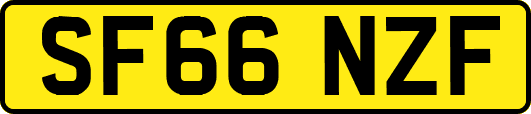 SF66 NZF